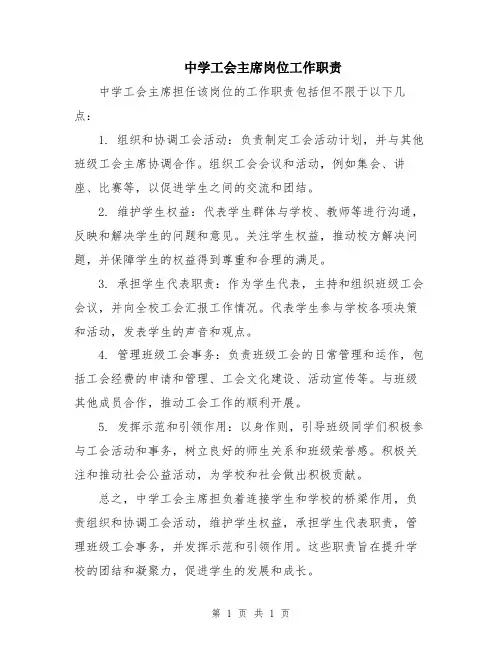 中学工会主席岗位工作职责

中学工会主席担任该岗位的工作职责包括但不限于以下几点：

1. 组织和协调工会活动：负责制定工会活动计划，并与其他班级工会主席协调合作。组织工会会议和活动，例如集会、讲座、比赛等，以促进学生之间的交流和团结。

2. 维护学生权益：代表学生群体与学校、教师等进行沟通，反映和解决学生的问题和意见。关注学生权益，推动校方解决问题，并保障学生的权益得到尊重和合理的满足。

3. 承担学生代表职责：作为学生代表，主持和组织班级工会会议，并向全校工会汇报工作情况。代表学生参与学校各项决策和活动，发表学生的声音和观点。

4. 管理班级工会事务：负责班级工会的日常管理和运作，包括工会经费的申请和管理、工会文化建设、活动宣传等。与班级其他成员合作，推动工会工作的顺利开展。

5. 发挥示范和引领作用：以身作则，引导班级同学们积极参与工会活动和事务，树立良好的师生关系和班级荣誉感。积极关注和推动社会公益活动，为学校和社会做出积极贡献。

总之，中学工会主席担负着连接学生和学校的桥梁作用，负责组织和协调工会活动，维护学生权益，承担学生代表职责，管理班级工会事务，并发挥示范和引领作用。这些职责旨在提升学校的团结和凝聚力，促进学生的发展和成长。

第 1 页 共 1 页